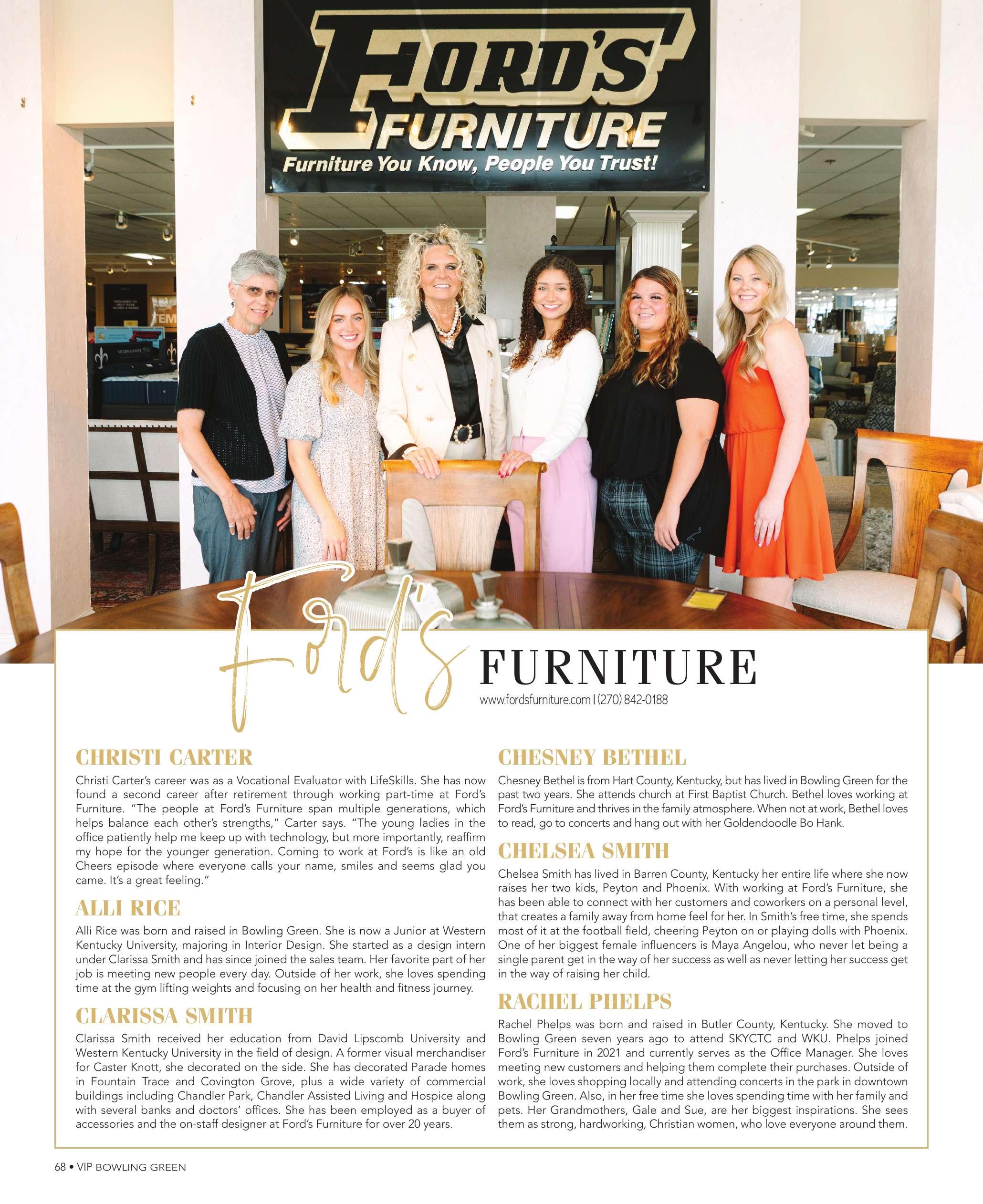 FORD'S FURNITURE
Furniture You Know, People You Trust!

Ford's FURNITURE
www.fordsfurniture.com | (270) 842-0188

CHRISTI CARTER

Christi Carter's career was as a Vocational Evaluator with LifeSkills. She has now found a second career after retirement through working part-time at Ford's Furniture. "The people at Ford's Furniture span multiple generations, which helps balance each other's strengths," Carter says. "The young ladies in the office patiently help me keep up with technology, but more importantly, reaffirm my hope for the younger generation. Coming to work at Ford's is like an old Cheers episode where everyone calls your name, smiles and seems glad you came. It's a great feeling."

ALLI RICE

Alli Rice was born and raised in Bowling Green. She is now a Junior at Western Kentucky University, majoring in Interior Design. She started as a design intern under Clarissa Smith and has since joined the sales team. Her favorite part of her job is meeting new people every day. Outside of her work, she loves spending time at the gym lifting weights and focusing on her health and fitness journey.

CLARISSA SMITH

Clarissa Smith received her education from David Lipscomb University and Western Kentucky University in the field of design. A former visual merchandiser for Caster Knott, she decorated on the side. She has decorated Parade homes in Fountain Trace and Covington Grove, plus a wide variety of commercial buildings including Chandler Park, Chandler Assisted Living and Hospice along with several banks and doctors' offices. She has been employed as a buyer of accessories and the on-staff designer at Ford's Furniture for over 20 years.

CHESNEY BETHEL

Chesney Bethel is from Hart County, Kentucky, but has lived in Bowling Green for the past two years. She attends church at First Baptist Church. Bethel loves working at Ford's Furniture and thrives in the family atmosphere. When not at work, Bethel loves to read, go to concerts and hang out with her Goldendoodle Bo Hank.

CHELSEA SMITH

Chelsea Smith has lived in Barren County, Kentucky her entire life where she now raises her two kids, Peyton and Phoenix. With working at Ford's Furniture, she has been able to connect with her customers and coworkers on a personal level, that creates a family away from home feel for her. In Smith's free time, she spends most of it at the football field, cheering Peyton on or playing dolls with Phoenix. One of her biggest female influencers is Maya Angelou, who never let being a single parent get in the way of her success as well as never letting her success get in the way of raising her child.

RACHEL PHELPS

Rachel Phelps was born and raised in Butler County, Kentucky. She moved to Bowling Green seven years ago to attend SKYCTC and WKU. Phelps joined Ford's Furniture in 2021 and currently serves as the Office Manager. She loves meeting new customers and helping them complete their purchases. Outside of work, she loves shopping locally and attending concerts in the park in downtown Bowling Green. Also, in her free time she loves spending time with her family and pets. Her Grandmothers, Gale and Sue, are her biggest inspirations. She sees them as strong, hardworking, Christian women, who love everyone around them.

68 • VIP BOWLING GREEN